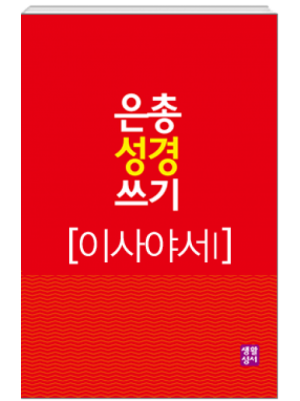 은총
성경
쓰기

[이사야서]

생활
성서